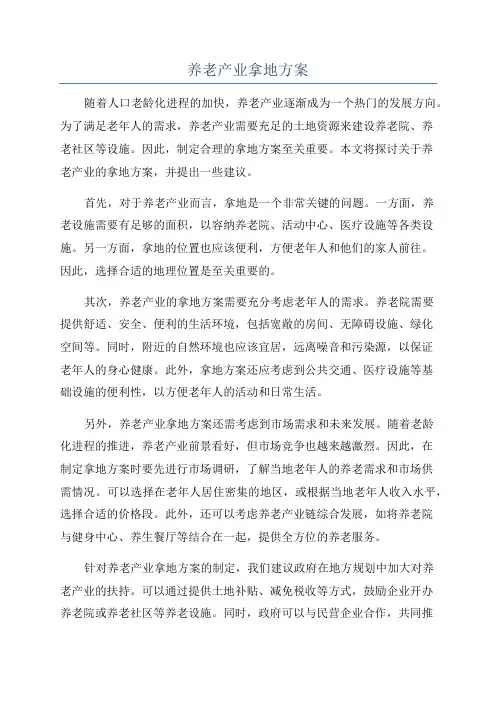 养老产业拿地方案

随着人口老龄化进程的加快，养老产业逐渐成为一个热门的发展方向。为了满足老年人的需求，养老产业需要充足的土地资源来建设养老院、养老社区等设施。因此，制定合理的拿地方案至关重要。本文将探讨关于养老产业的拿地方案，并提出一些建议。

首先，对于养老产业而言，拿地是一个非常关键的问题。一方面，养老设施需要有足够的面积，以容纳养老院、活动中心、医疗设施等各类设施。另一方面，拿地的位置也应该便利，方便老年人和他们的家人前往。因此，选择合适的地理位置是至关重要的。

其次，养老产业的拿地方案需要充分考虑老年人的需求。养老院需要提供舒适、安全、便利的生活环境，包括宽敞的房间、无障碍设施、绿化空间等。同时，附近的自然环境也应该宜居，远离噪音和污染源，以保证老年人的身心健康。此外，拿地方案还应考虑到公共交通、医疗设施等基础设施的便利性，以方便老年人的活动和日常生活。

另外，养老产业拿地方案还需考虑到市场需求和未来发展。随着老龄化进程的推进，养老产业前景看好，但市场竞争也越来越激烈。因此，在制定拿地方案时要先进行市场调研，了解当地老年人的养老需求和市场供需情况。可以选择在老年人居住密集的地区，或根据当地老年人收入水平，选择合适的价格段。此外，还可以考虑养老产业链综合发展，如将养老院与健身中心、养生餐厅等结合在一起，提供全方位的养老服务。

针对养老产业拿地方案的制定，我们建议政府在地方规划中加大对养老产业的扶持。可以通过提供土地补贴、减免税收等方式，鼓励企业开办养老院或养老社区等养老设施。同时，政府可以与民营企业合作，共同推